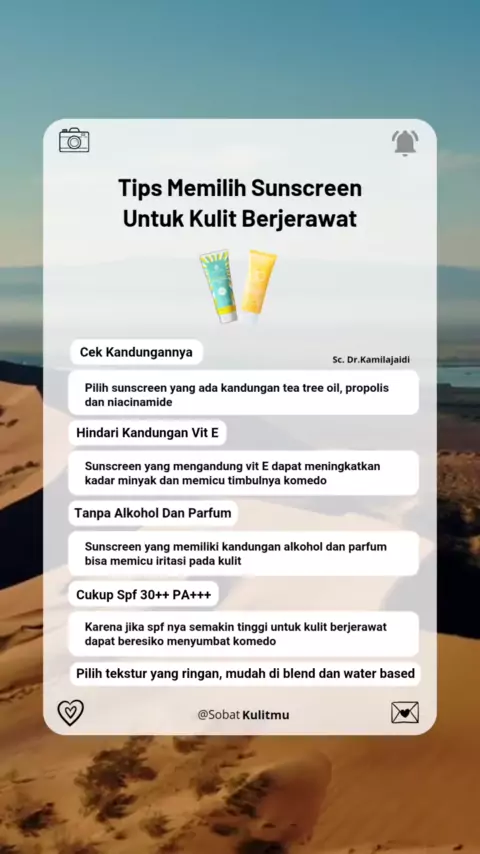 Tips Memilih Sunscreen Untuk Kulit Berjerawat

Cek Kandungannya

Sc. Dr.Kamilajaidi

Pilih sunscreen yang ada kandungan tea tree oil, propolis dan niacinamide

Hindari Kandungan Vit E

Sunscreen yang mengandung vit E dapat meningkatkan kadar minyak dan memicu timbulnya komedo

Tanpa Alkohol Dan Parfum

Sunscreen yang memiliki kandungan alkohol dan parfum bisa memicu iritasi pada kulit

Cukup Spf 30++ PA+++

Karena jika spf nya semakin tinggi untuk kulit berjerawat dapat beresiko menyumbat komedo

Pilih tekstur yang ringan, mudah di blend dan water based

@Sobat Kulitmu